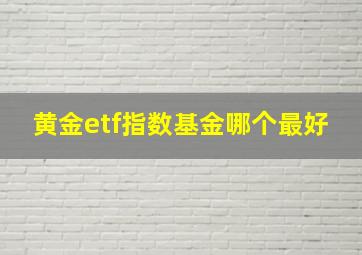 黄金etf指数基金哪个最好